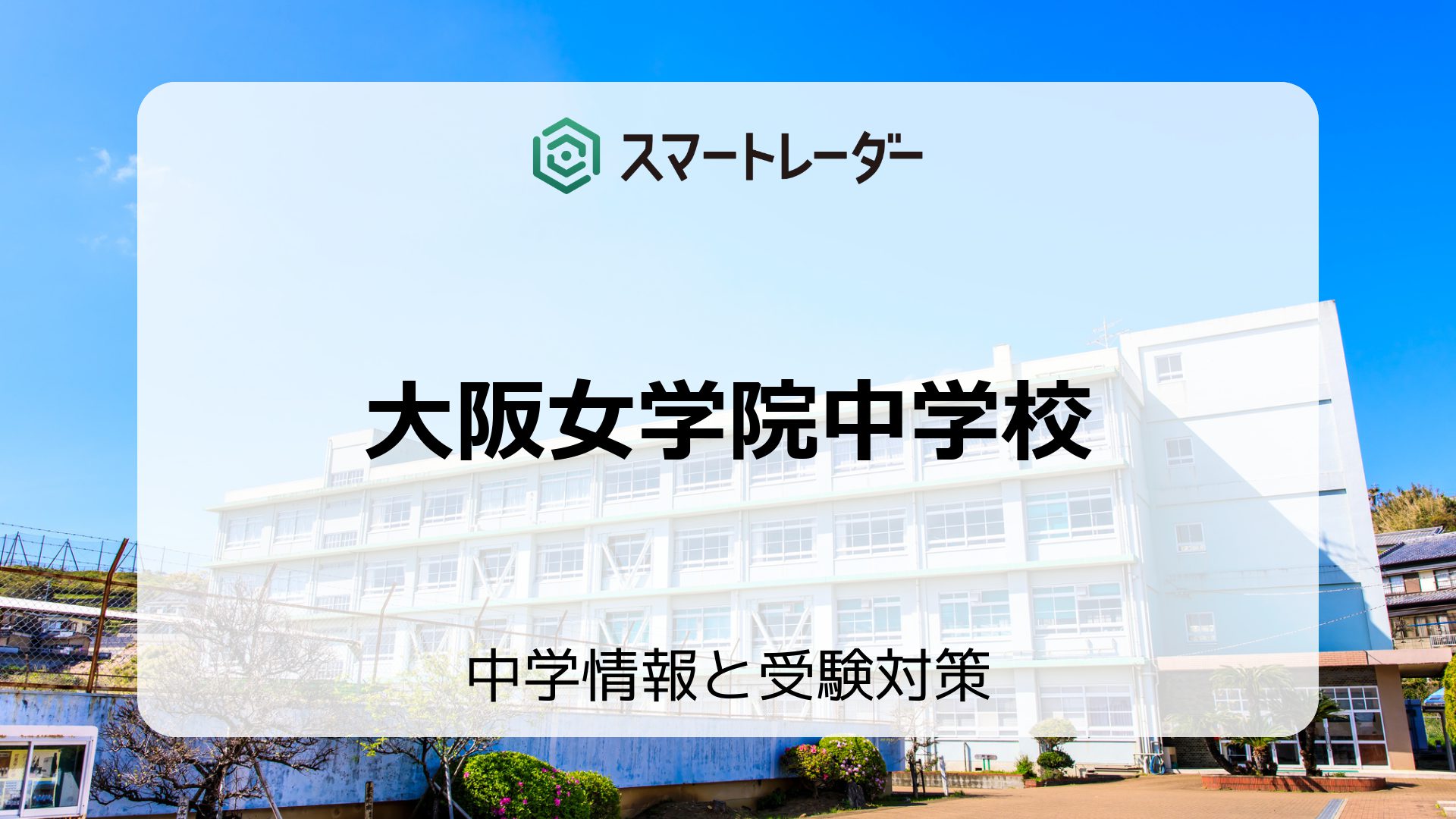 スマートレーダー

大阪女学院中学校

中学情報と受験対策